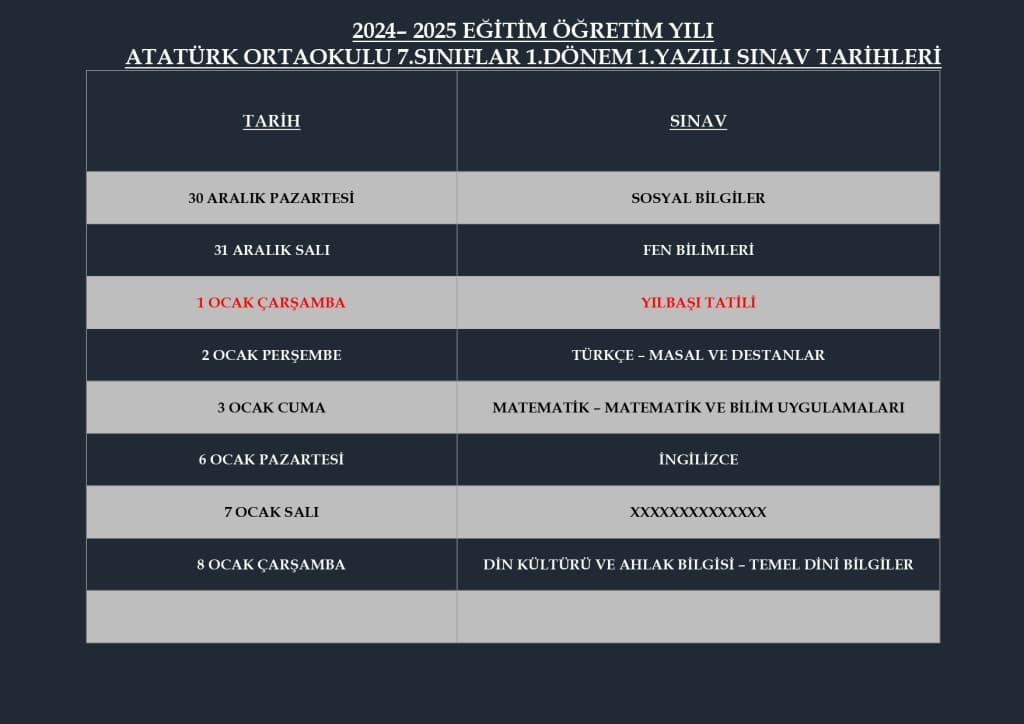 2024– 2025 EĞİTİM ÖĞRETİM YILI
ATATÜRK ORTAOKULU 7.SINIFLAR 1.DÖNEM 1.YAZILI SINAV TARİHLERİ

| TARİH | SINAV |
|---|---|
| 30 ARALIK PAZARTESİ | SOSYAL BİLGİLER |
| 31 ARALIK SALI | FEN BİLİMLERİ |
| 1 OCAK ÇARŞAMBA | YILBAŞI TATİLİ |
| 2 OCAK PERŞEMBE | TÜRKÇE – MASAL VE DESTANLAR |
| 3 OCAK CUMA | MATEMATİK – MATEMATİK VE BİLİM UYGULAMALARI |
| 6 OCAK PAZARTESİ | İNGİLİZCE |
| 7 OCAK SALI | XXXXXXXXXXXXXX |
| 8 OCAK ÇARŞAMBA | DİN KÜLTÜRÜ VE AHLAK BİLGİSİ – TEMEL DİNİ BİLGİLER |
|  |  |